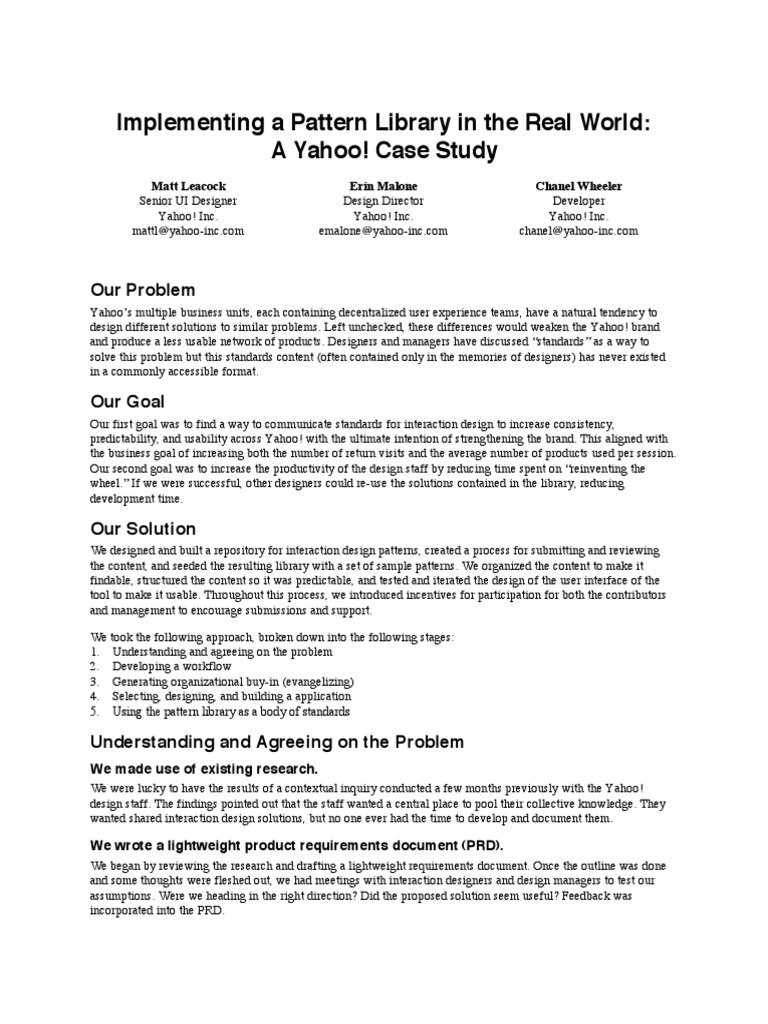 Implementing a Pattern Library in the Real World: A Yahoo! Case Study

Matt Leacock
Senior UI Designer
Yahoo! Inc.
mattl@yahoo-inc.com

Erin Malone
Design Director
Yahoo! Inc.
emalone@yahoo-inc.com

Chanel Wheeler
Developer
Yahoo! Inc.
chanel@yahoo-inc.com

Our Problem

Yahoo's multiple business units, each containing decentralized user experience teams, have a natural tendency to design different solutions to similar problems. Left unchecked, these differences would weaken the Yahoo! brand and produce a less usable network of products. Designers and managers have discussed "standards" as a way to solve this problem but this standards content (often contained only in the memories of designers) has never existed in a commonly accessible format.

Our Goal

Our first goal was to find a way to communicate standards for interaction design to increase consistency, predictability, and usability across Yahoo! with the ultimate intention of strengthening the brand. This aligned with the business goal of increasing both the number of return visits and the average number of products used per session. Our second goal was to increase the productivity of the design staff by reducing time spent on "reinventing the wheel." If we were successful, other designers could re-use the solutions contained in the library, reducing development time.

Our Solution

We designed and built a repository for interaction design patterns, created a process for submitting and reviewing the content, and seeded the resulting library with a set of sample patterns. We organized the content to make it findable, structured the content so it was predictable, and tested and iterated the design of the user interface of the tool to make it usable. Throughout this process, we introduced incentives for participation for both the contributors and management to encourage submissions and support.

We took the following approach, broken down into the following stages:
1. Understanding and agreeing on the problem
2. Developing a workflow
3. Generating organizational buy-in (evangelizing)
4. Selecting, designing, and building a application
5. Using the pattern library as a body of standards

Understanding and Agreeing on the Problem

We made use of existing research.

We were lucky to have the results of a contextual inquiry conducted a few months previously with the Yahoo! design staff. The findings pointed out that the staff wanted a central place to pool their collective knowledge. They wanted shared interaction design solutions, but no one ever had the time to develop and document them.

We wrote a lightweight product requirements document (PRD).

We began by reviewing the research and drafting a lightweight requirements document. Once the outline was done and some thoughts were fleshed out, we had meetings with interaction designers and design managers to test our assumptions. Were we heading in the right direction? Did the proposed solution seem useful? Feedback was incorporated into the PRD.